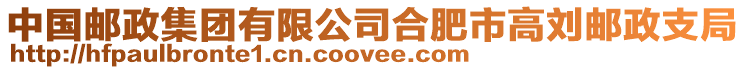 中国邮政集团有限公司合肥市高刘邮政支局
http://hfpaulbronte1.cn.coovee.com